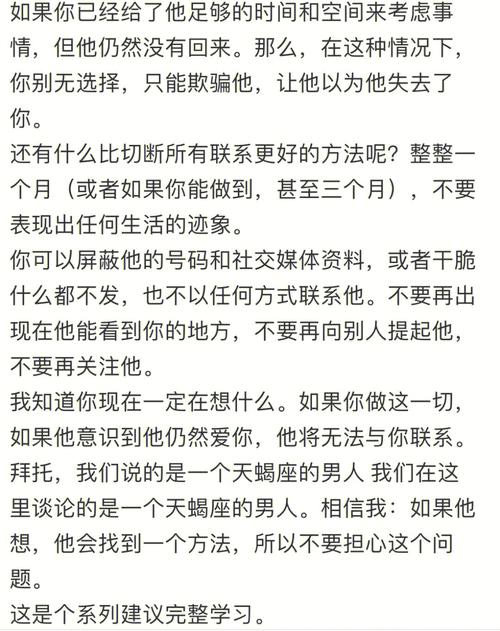 如果你已经给了他足够的时间和空间来考虑事情，但他仍然没有回来。那么，在这种情况下，你别无选择，只能欺骗他，让他以为他失去了你。
还有什么比切断所有联系更好的方法呢？整整一个月（或者如果你能做到，甚至三个月），不要表现出任何生活的迹象。
你可以屏蔽他的号码和社交媒体资料，或者干脆什么都不发，也不以任何方式联系他。不要再出现在他能看到你的地方，不要再向别人提起他，不要再关注他。
我知道你现在一定在想什么。如果你做这一切，如果他意识到他仍然爱你，他将无法与你联系。拜托，我们说的是一个天蝎座的男人 我们在这里谈论的是一个天蝎座的男人。相信我：如果他想，他会找到一个方法，所以不要担心这个问题。
这是个系列建议完整学习。